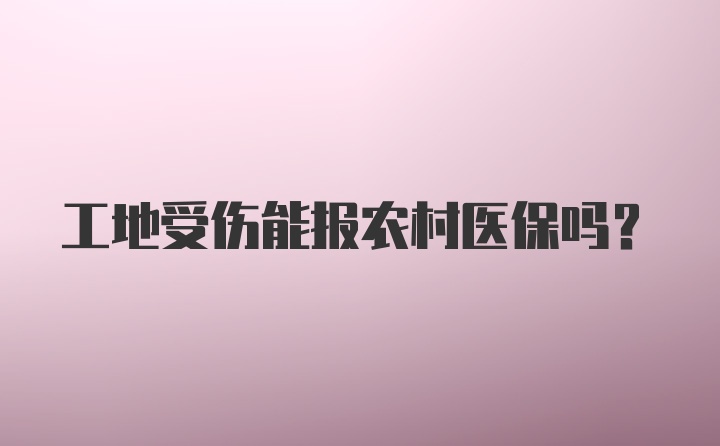 工地受伤能报农村医保吗？